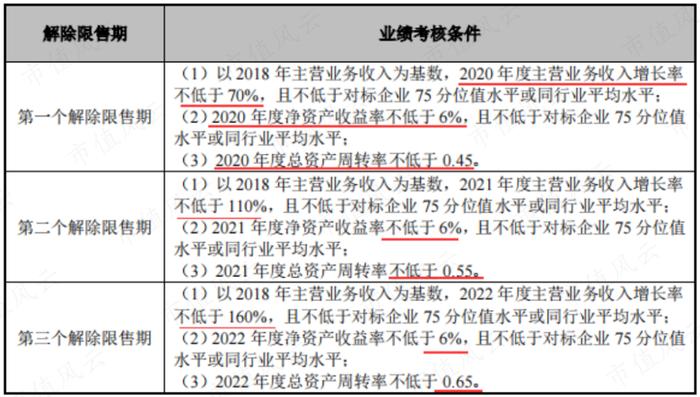 | 解除限售期 | 业绩考核条件 |
|---|---|
| 第一个解除限售期 | （1）以 2018 年主营业务收入为基数，2020 年度主营业务收入增长率不低于 70%，且不低于对标企业 75 分位值水平或同行业平均水平；（2）2020 年度净资产收益率不低于 6%，且不低于对标企业 75 分位值水平或同行业平均水平；（3）2020 年度总资产周转率不低于 0.45。 |
| 第二个解除限售期 | （1）以 2018 年主营业务收入为基数，2021 年度主营业务收入增长率不低于 110%，且不低于对标企业 75 分位值水平或同行业平均水平；（2）2021 年度净资产收益率不低于 6%，且不低于对标企业 75 分位值水平或同行业平均水平；（3）2021 年度总资产周转率不低于 0.55。 |
| 第三个解除限售期 | （1）以 2018 年主营业务收入为基数，2022 年度主营业务收入增长率不低于 160%，且不低于对标企业 75 分位值水平或同行业平均水平；（2）2022 年度净资产收益率不低于 6%，且不低于对标企业 75 分位值水平或同行业平均水平；（3）2022 年度总资产周转率不低于 0.65。 |

市值风云